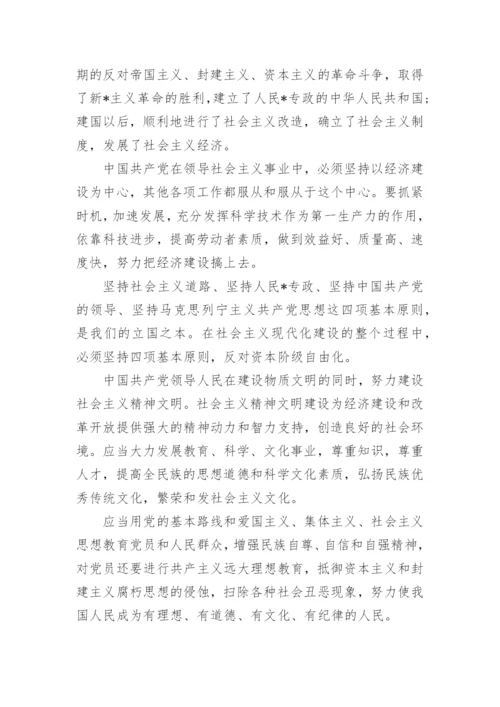 期的反对帝国主义、封建主义、资本主义的革命斗争，取得了新*主义革命的胜利，建立了人民*专政的中华人民共和国；建国以后，顺利地进行了社会主义改造，确立了社会主义制度，发展了社会主义经济。

中国共产党在领导社会主义事业中，必须坚持以经济建设为中心，其他各项工作都服从和服从于这个中心。要抓紧时机，加速发展，充分发挥科学技术作为第一生产力的作用，依靠科技进步，提高劳动者素质，做到效益好、质量高、速度快，努力把经济建设搞上去。

坚持社会主义道路、坚持人民*专政、坚持中国共产党的领导、坚持马克思列宁主义共产党思想这四项基本原则，是我们的立国之本。在社会主义现代化建设的整个过程中，必须坚持四项基本原则，反对资本阶级自由化。

中国共产党领导人民在建设物质文明的同时，努力建设社会主义精神文明。社会主义精神文明建设为经济建设和改革开放提供强大的精神动力和智力支持，创造良好的社会环境。应当大力发展教育、科学、文化事业，尊重知识，尊重人才，提高全民族的思想道德和科学文化素质，弘扬民族优秀传统文化，繁荣和发社会主义文化。

应当用党的基本路线和爱国主义、集体主义、社会主义思想教育党员和人民群众，增强民族自尊、自信和自强精神，对党员还要进行共产主义远大理想教育，抵御资本主义和封建主义腐朽思想的侵蚀，扫除各种社会丑恶现象，努力使我国人民成为有理想、有道德、有文化、有纪律的人民。